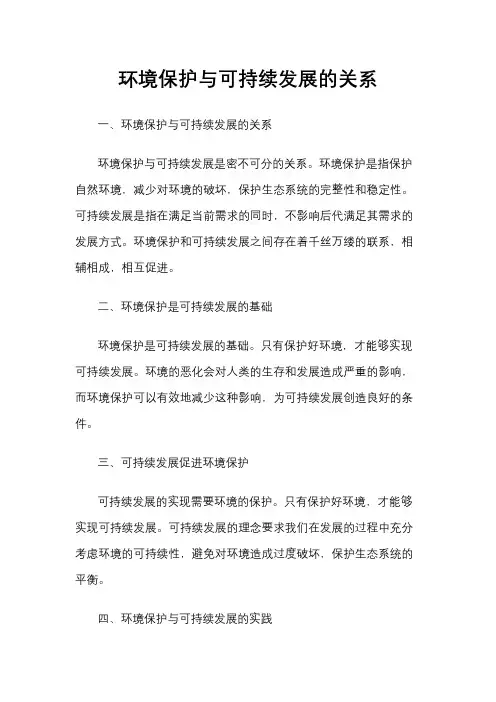 环境保护与可持续发展的关系

一、环境保护与可持续发展的关系

环境保护与可持续发展是密不可分的关系。环境保护是指保护自然环境，减少对环境的破坏，保护生态系统的完整性和稳定性。可持续发展是指在满足当前需求的同时，不影响后代满足其需求的发展方式。环境保护和可持续发展之间存在着千丝万缕的联系，相辅相成，相互促进。

二、环境保护是可持续发展的基础

环境保护是可持续发展的基础。只有保护好环境，才能够实现可持续发展。环境的恶化会对人类的生存和发展造成严重的影响，而环境保护可以有效地减少这种影响，为可持续发展创造良好的条件。

三、可持续发展促进环境保护

可持续发展的实现需要环境的保护。只有保护好环境，才能够实现可持续发展。可持续发展的理念要求我们在发展的过程中充分考虑环境的可持续性，避免对环境造成过度破坏，保护生态系统的平衡。

四、环境保护与可持续发展的实践